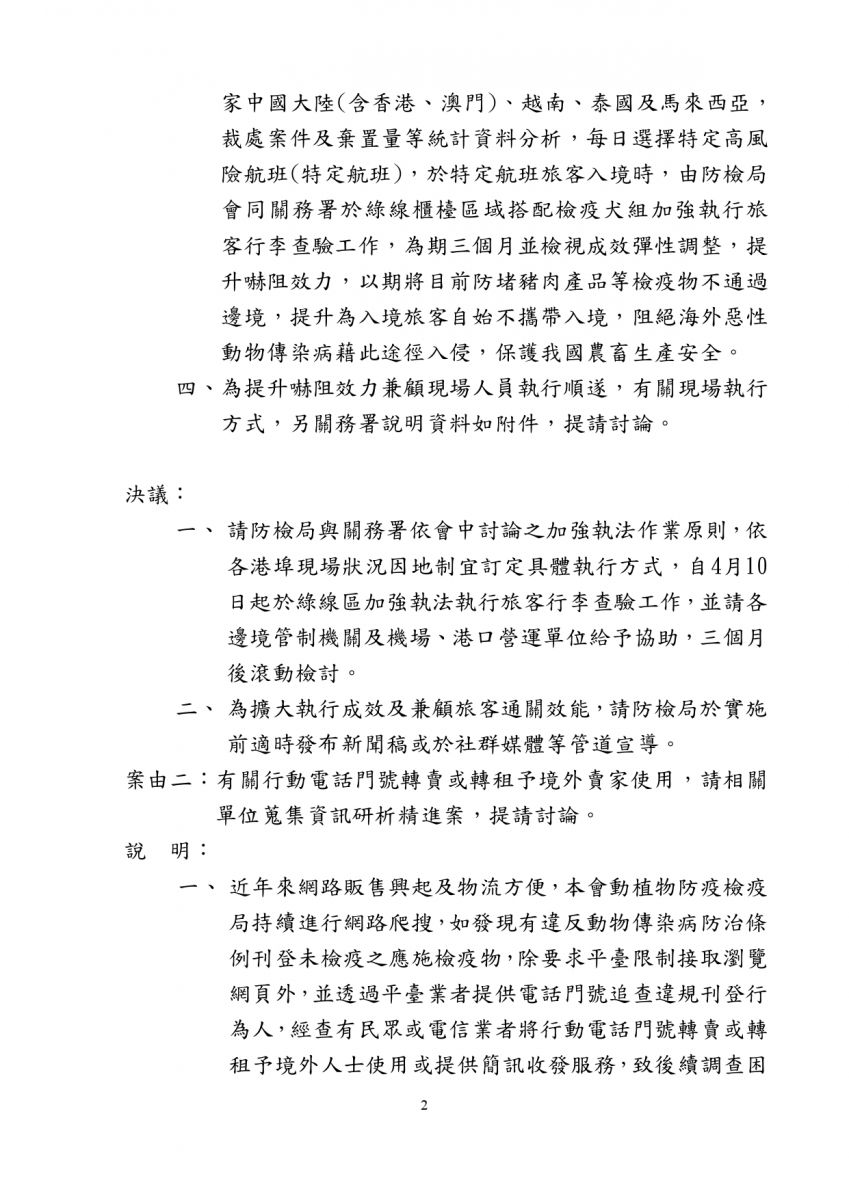 家中國大陸(含香港、澳門)、越南、泰國及馬來西亞，裁處案件及棄置量等統計資料分析，每日選擇特定高風險航班(特定航班)，於特定航班旅客入境時，由防檢局會同關務署於綠線櫃檯區域搭配檢疫犬組加強執行旅客行李查驗工作，為期三個月並檢視成效彈性調整，提升嚇阻效力，以期將目前防堵豬肉產品等檢疫物不通過邊境，提升為入境旅客自始不攜帶入境，阻絕海外惡性動物傳染病藉此途徑入侵，保護我國農畜生產安全。

四、為提升嚇阻效力兼顧現場人員執行順遂，有關現場執行方式，另關務署說明資料如附件，提請討論。

決議：

一、請防檢局與關務署依會中討論之加強執法作業原則，依各港埠現場狀況因地制宜訂定具體執行方式，自4月10日起於綠線區加強執法執行旅客行李查驗工作，並請各邊境管制機關及機場、港口營運單位給予協助，三個月後滾動檢討。

二、為擴大執行成效及兼顧旅客通關效能，請防檢局於實施前適時發布新聞稿或於社群媒體等管道宣導。

案由二：有關行動電話門號轉賣或轉租予境外賣家使用，請相關單位蒐集資訊研析精進案，提請討論。

說　明：

一、近年來網路販售興起及物流方便，本會動植物防疫檢疫局持續進行網路爬搜，如發現有違反動物傳染病防治條例刊登未檢疫之應施檢疫物，除要求平臺限制接取瀏覽網頁外，並透過平臺業者提供電話門號追查違規刊登行為人，經查有民眾或電信業者將行動電話門號轉賣或轉租予境外人士使用或提供簡訊收發服務，致後續調查困

2